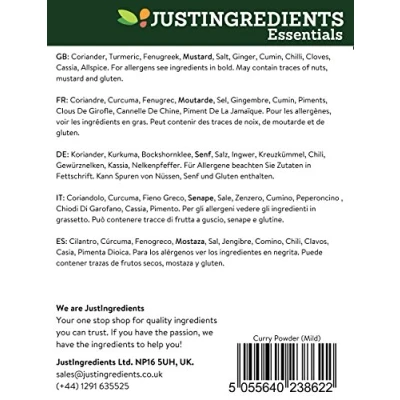 JUSTINGREDIENTS
Essentials

GB: Coriander, Turmeric, Fenugreek, Mustard, Salt, Ginger, Cumin, Chilli, Cloves, Cassia, Allspice. For allergens see ingredients in bold. May contain traces of nuts, mustard and gluten.

FR: Coriandre, Curcuma, Fenugrec, Moutarde, Sel, Gingembre, Cumin, Piments, Clous De Girofle, Cannelle De Chine, Piment De La Jamaïque. Pour les allergènes, voir les ingrédients en gras. Peut contenir des traces de noix, de moutarde et de gluten.

DE: Koriander, Kurkuma, Bockshornklee, Senf, Salz, Ingwer, Kreuzkümmel, Chili, Gewürznelken, Kassia, Nelkenpfeffer. Für Allergene beachten Sie Zutaten in Fettschrift. Kann Spuren von Nüssen, Senf und Gluten enthalten.

IT: Coriandolo, Curcuma, Fieno Greco, Senape, Sale, Zenzero, Cumino, Peperoncino , Chiodi Di Garofano, Cassia, Pimento. Per gli allergeni vedere gli ingredienti in grassetto. Può contenere tracce di frutta a guscio, senape e glutine.

ES: Cilantro, Cúrcuma, Fenogreco, Mostaza, Sal, Jengibre, Comino, Chili, Clavos, Casia, Pimenta Dioica. Para los alérgenos ver los ingredientes en negrita. Puede contener trazas de frutos secos, mostaza y gluten.

We are JustIngredients
Your one stop shop for quality ingredients you can trust. If you have the passion, we have the ingredients to help you!

JustIngredients Ltd. NP16 5UH, UK.
sales@justingredients.co.uk
(+44) 1291 635525

Curry Powder (Mild)
5 055640 238622